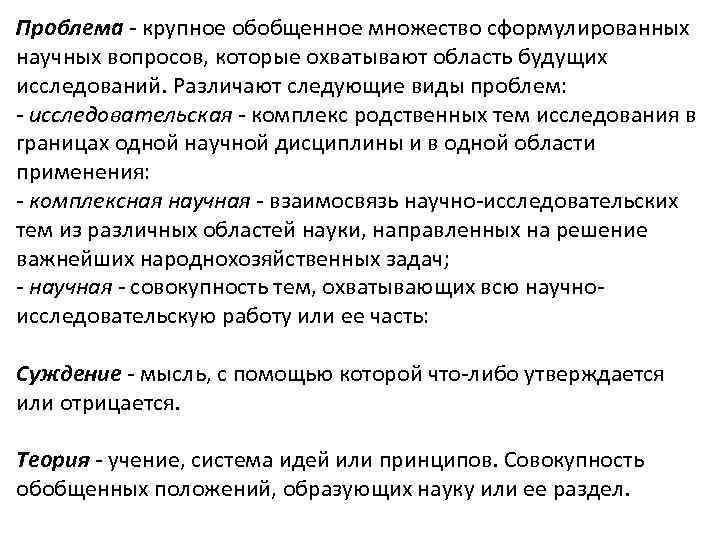 Проблема - крупное обобщенное множество сформулированных научных вопросов, которые охватывают область будущих исследований. Различают следующие виды проблем:
- исследовательская - комплекс родственных тем исследования в границах одной научной дисциплины и в одной области применения:
- комплексная научная - взаимосвязь научно-исследовательских тем из различных областей науки, направленных на решение важнейших народнохозяйственных задач;
- научная - совокупность тем, охватывающих всю научно-исследовательскую работу или ее часть:

Суждение - мысль, с помощью которой что-либо утверждается или отрицается.

Теория - учение, система идей или принципов. Совокупность обобщенных положений, образующих науку или ее раздел.